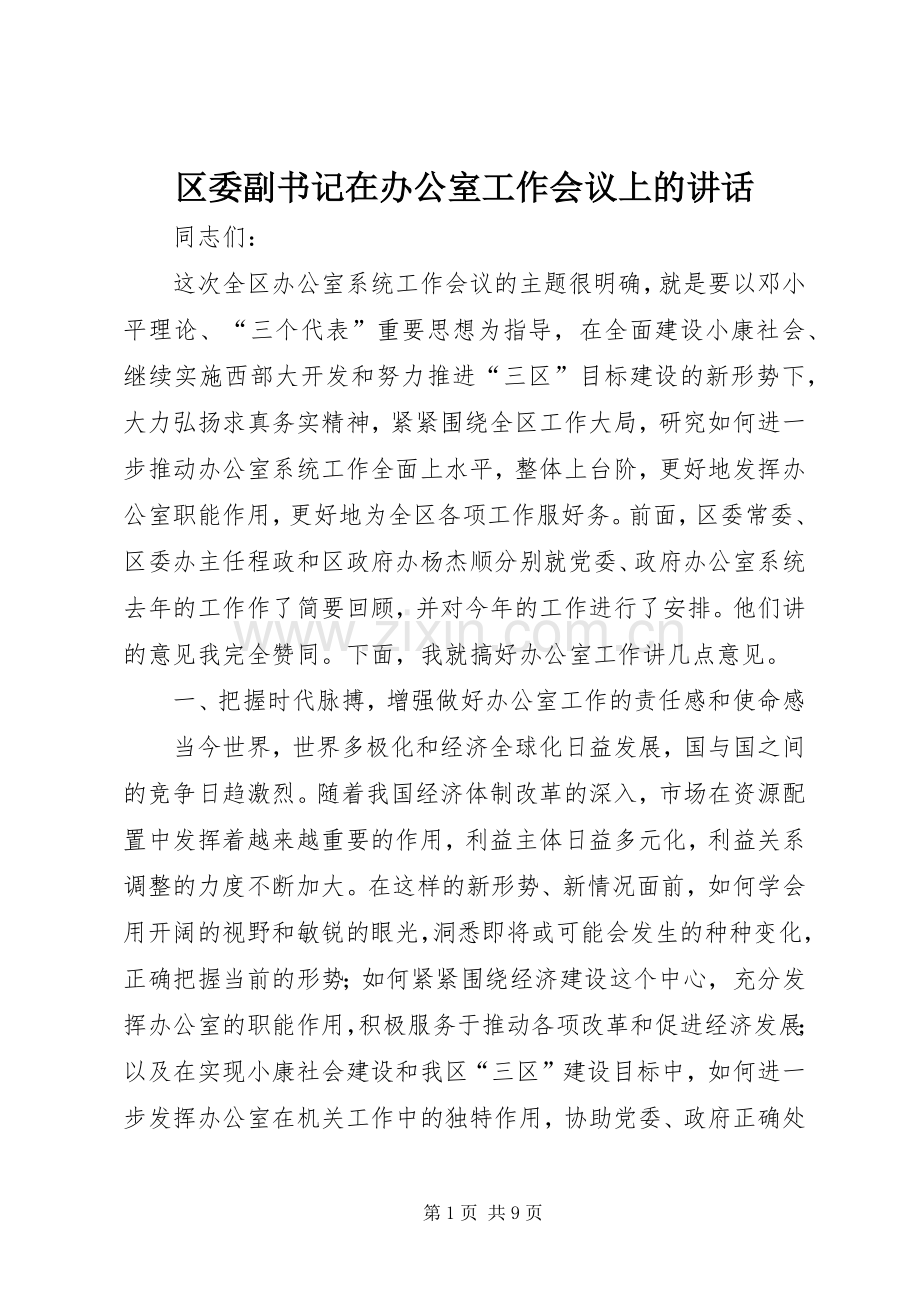 区委副书记在办公室工作会议上的讲话

同志们：

这次全区办公室系统工作会议的主题很明确，就是要以邓小平理论、“三个代表”重要思想为指导，在全面建设小康社会、继续实施西部大开发和努力推进“三区”目标建设的新形势下，大力弘扬求真务实精神，紧紧围绕全区工作大局，研究如何进一步推动办公室系统工作全面上水平，整体上台阶，更好地发挥办公室职能作用，更好地为全区各项工作服好务。前面，区委常委、区委办主任程政和区政府办杨杰顺分别就党委、政府办公室系统去年的工作作了简要回顾，并对今年的工作进行了安排。他们讲的意见我完全赞同。下面，我就搞好办公室工作讲几点意见。

一、把握时代脉搏，增强做好办公室工作的责任感和使命感

当今世界，世界多极化和经济全球化日益发展，国与国之间的竞争日趋激烈。随着我国经济体制改革的深入，市场在资源配置中发挥着越来越重要的作用，利益主体日益多元化，利益关系调整的力度不断加大。在这样的新形势、新情况面前，如何学会用开阔的视野和敏锐的眼光，洞悉即将或可能会发生的种种变化，正确把握当前的形势；如何紧紧围绕经济建设这个中心，充分发挥办公室的职能作用，积极服务于推动各项改革和促进经济发展；以及在实现小康社会建设和我区“三区”建设目标中，如何进一步发挥办公室在机关工作中的独特作用，协助党委、政府正确处

第1页 共9页

www.zixin.com.cn